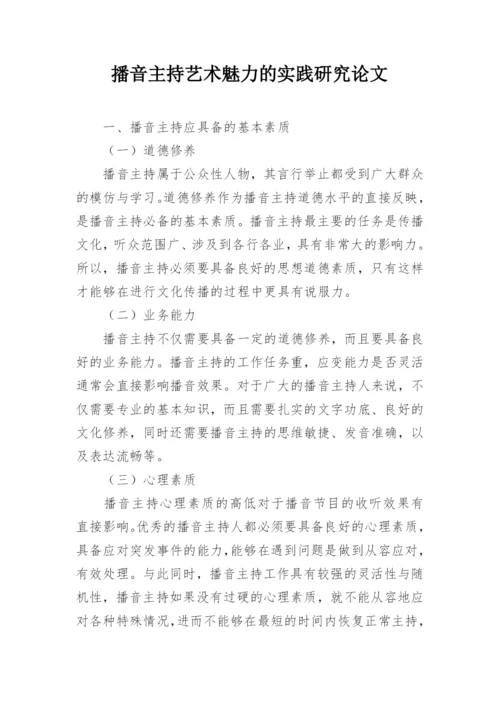 播音主持艺术魅力的实践研究论文

一、播音主持应具备的基本素质

（一）道德修养

播音主持属于公众性人物，其言行举止都受到广大群众的模仿与学习。道德修养作为播音主持道德水平的直接反映，是播音主持必备的基本素质。播音主持最主要的任务是传播文化，听众范围广、涉及到各行各业，具有非常大的影响力。所以，播音主持必须要具备良好的思想道德素质，只有这样才能够在进行文化传播的过程中更具有说服力。

（二）业务能力

播音主持不仅需要具备一定的道德修养，而且要具备良好的业务能力。播音主持的工作任务重，应变能力是否灵活通常会直接影响播音效果。对于广大的播音主持人来说，不仅需要专业的基本知识，而且需要扎实的文字功底、良好的文化修养，同时还需要播音主持的思维敏捷、发音准确，以及表达流畅等。

（三）心理素质

播音主持心理素质的高低对于播音节目的收听效果有直接影响。优秀的播音主持人都必须要具备良好的心理素质，具备应对突发事件的能力，能够在遇到问题是做到从容应对，有效处理。与此同时，播音主持工作具有较强的灵活性与随机性，播音主持如果没有过硬的心理素质，就不能从容地应对各种特殊情况，进而不能够在最短的时间内恢复正常主持，